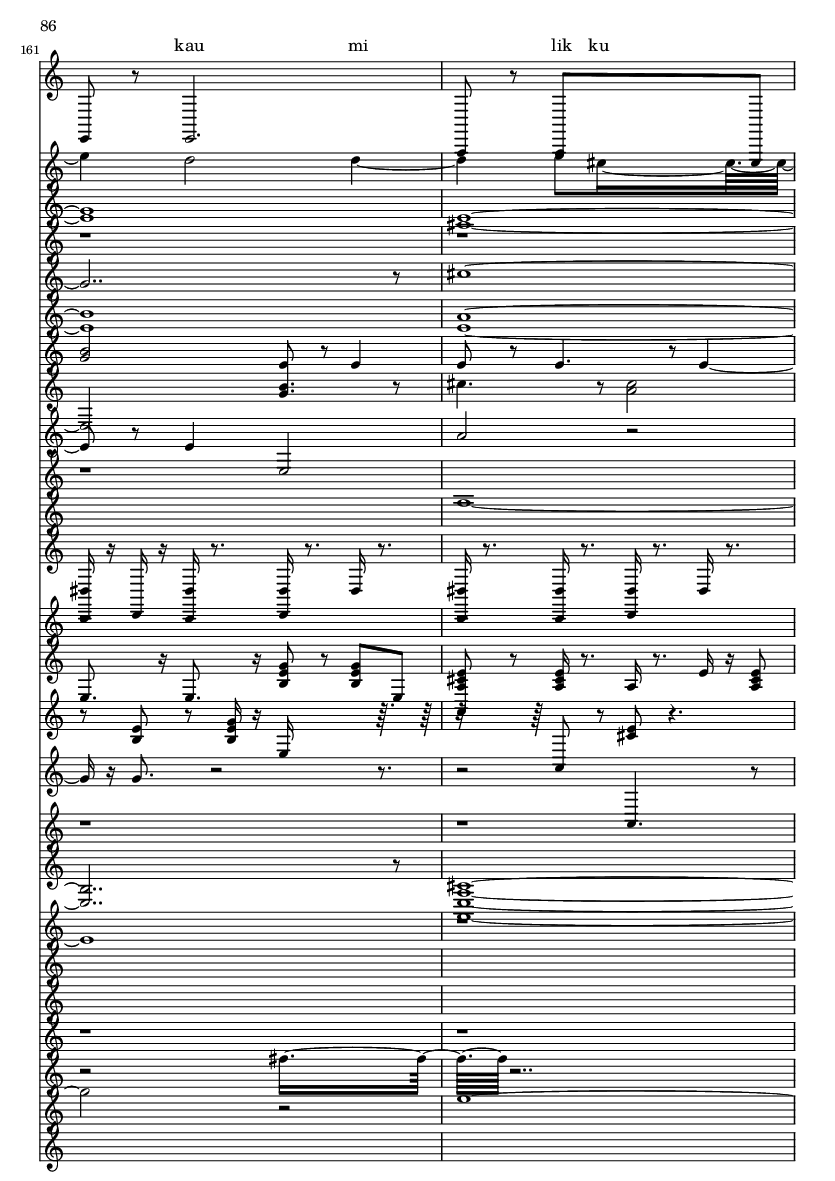 86

161

kau mi lik ku